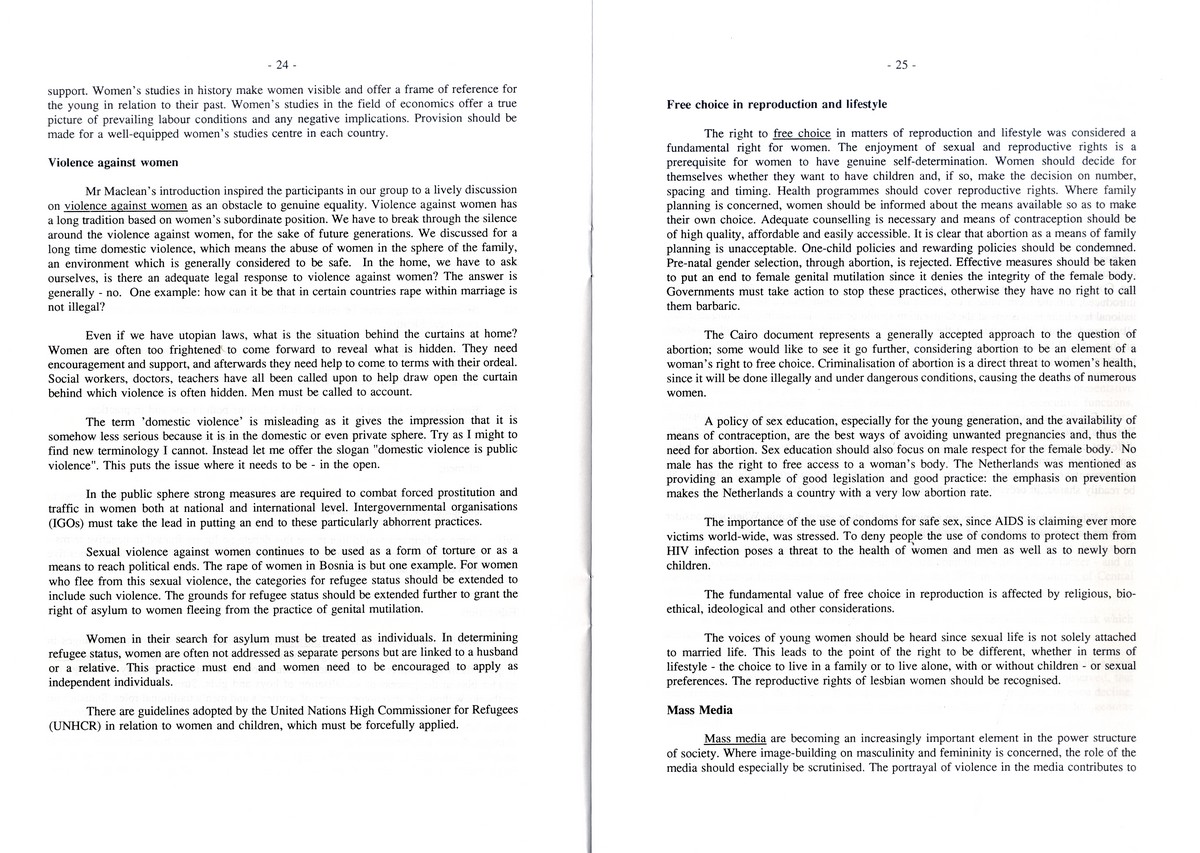 - 24 -

support. Women's studies in history make women visible and offer a frame of reference for the young in relation to their past. Women's studies in the field of economics offer a true picture of prevailing labour conditions and any negative implications. Provision should be made for a well-equipped women's studies centre in each country.

Violence against women

Mr Maclean's introduction inspired the participants in our group to a lively discussion on violence against women as an obstacle to genuine equality. Violence against women has a long tradition based on women's subordinate position. We have to break through the silence around the violence against women, for the sake of future generations. We discussed for a long time domestic violence, which means the abuse of women in the sphere of the family, an environment which is generally considered to be safe. In the home, we have to ask ourselves, is there an adequate legal response to violence against women? The answer is generally - no. One example: how can it be that in certain countries rape within marriage is not illegal?

Even if we have utopian laws, what is the situation behind the curtains at home? Women are often too frightened to come forward to reveal what is hidden. They need encouragement and support, and afterwards they need help to come to terms with their ordeal. Social workers, doctors, teachers have all been called upon to help draw open the curtain behind which violence is often hidden. Men must be called to account.

The term 'domestic violence' is misleading as it gives the impression that it is somehow less serious because it is in the domestic or even private sphere. Try as I might to find new terminology I cannot. Instead let me offer the slogan "domestic violence is public violence". This puts the issue where it needs to be - in the open.

In the public sphere strong measures are required to combat forced prostitution and traffic in women both at national and international level. Intergovernmental organisations (IGOs) must take the lead in putting an end to these particularly abhorrent practices.

Sexual violence against women continues to be used as a form of torture or as a means to reach political ends. The rape of women in Bosnia is but one example. For women who flee from this sexual violence, the categories for refugee status should be extended to include such violence. The grounds for refugee status should be extended further to grant the right of asylum to women fleeing from the practice of genital mutilation.

Women in their search for asylum must be treated as individuals. In determining refugee status, women are often not addressed as separate persons but are linked to a husband or a relative. This practice must end and women need to be encouraged to apply as independent individuals.

There are guidelines adopted by the United Nations High Commissioner for Refugees (UNHCR) in relation to women and children, which must be forcefully applied.

- 25 -

Free choice in reproduction and lifestyle

The right to free choice in matters of reproduction and lifestyle was considered a fundamental right for women. The enjoyment of sexual and reproductive rights is a prerequisite for women to have genuine self-determination. Women should decide for themselves whether they want to have children and, if so, make the decision on number, spacing and timing. Health programmes should cover reproductive rights. Where family planning is concerned, women should be informed about the means available so as to make their own choice. Adequate counselling is necessary and means of contraception should be of high quality, affordable and easily accessible. It is clear that abortion as a means of family planning is unacceptable. One-child policies and rewarding policies should be condemned. Pre-natal gender selection, through abortion, is rejected. Effective measures should be taken to put an end to female genital mutilation since it denies the integrity of the female body. Governments must take action to stop these practices, otherwise they have no right to call them barbaric.

The Cairo document represents a generally accepted approach to the question of abortion; some would like to see it go further, considering abortion to be an element of a woman's right to free choice. Criminalisation of abortion is a direct threat to women's health, since it will be done illegally and under dangerous conditions, causing the deaths of numerous women.

A policy of sex education, especially for the young generation, and the availability of means of contraception, are the best ways of avoiding unwanted pregnancies and, thus the need for abortion. Sex education should also focus on male respect for the female body. No male has the right to free access to a woman's body. The Netherlands was mentioned as providing an example of good legislation and good practice: the emphasis on prevention makes the Netherlands a country with a very low abortion rate.

The importance of the use of condoms for safe sex, since AIDS is claiming ever more victims world-wide, was stressed. To deny people the use of condoms to protect them from HIV infection poses a threat to the health of women and men as well as to newly born children.

The fundamental value of free choice in reproduction is affected by religious, bio-ethical, ideological and other considerations.

The voices of young women should be heard since sexual life is not solely attached to married life. This leads to the point of the right to be different, whether in terms of lifestyle - the choice to live in a family or to live alone, with or without children - or sexual preferences. The reproductive rights of lesbian women should be recognised.

Mass Media

Mass media are becoming an increasingly important element in the power structure of society. Where image-building on masculinity and femininity is concerned, the role of the media should especially be scrutinised. The portrayal of violence in the media contributes to